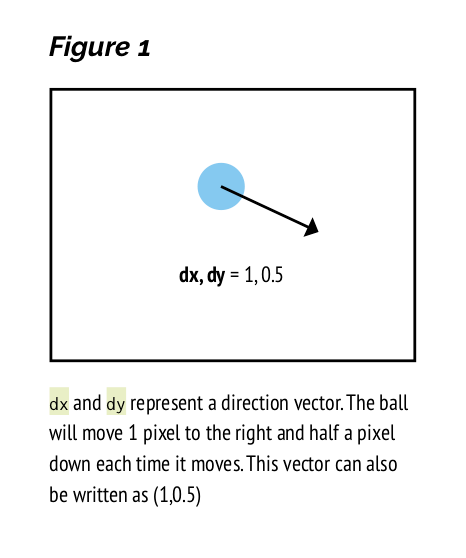 Figure 1

dx, dy = 1, 0.5

dx and dy represent a direction vector. The ball will move 1 pixel to the right and half a pixel down each time it moves. This vector can also be written as (1,0.5)